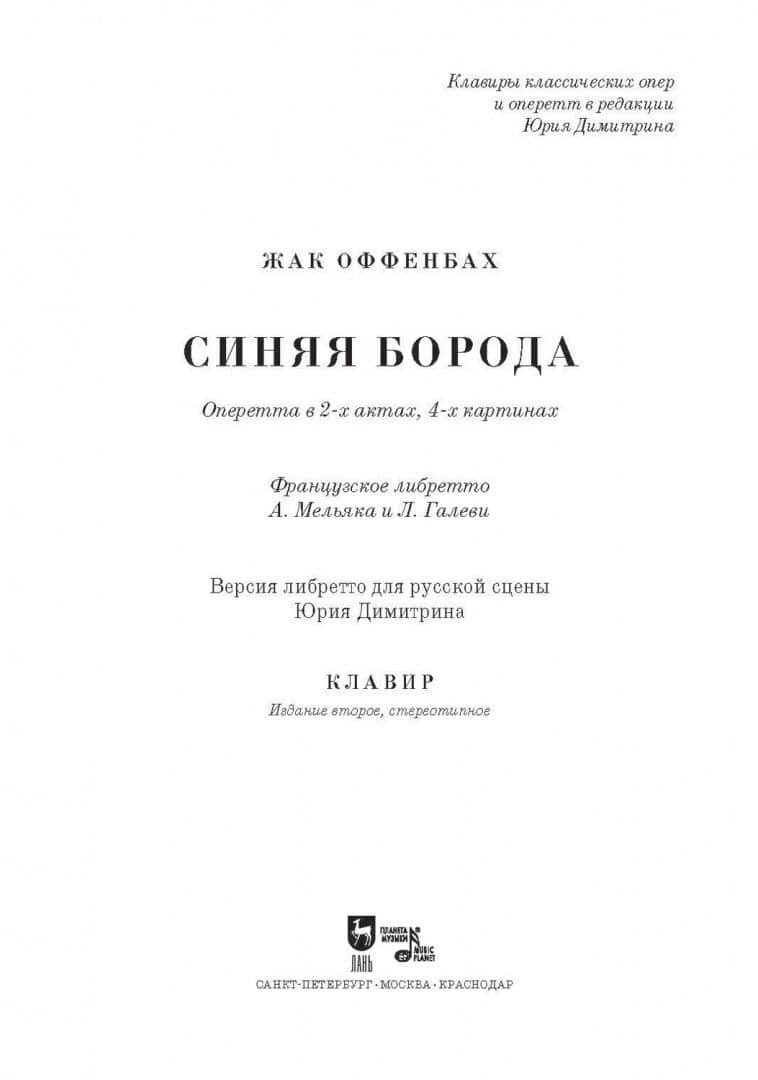 Клавиры классических опер
и оперетт в редакции
Юрия Димитрина

ЖАК ОФФЕНБАХ

СИНЯЯ БОРОДА

Оперетта в 2-х актах, 4-х картинах

Французское либретто
А. Мельяка и Л. Галеви

Версия либретто для русской сцены
Юрия Димитрина

КЛАВИР

Издание второе, стереотипное

ЛАНЬ

ПЛАНЕТА МУЗЫКИ

MUSIC PLANET

САНКТ-ПЕТЕРБУРГ · МОСКВА · КРАСНОДАР